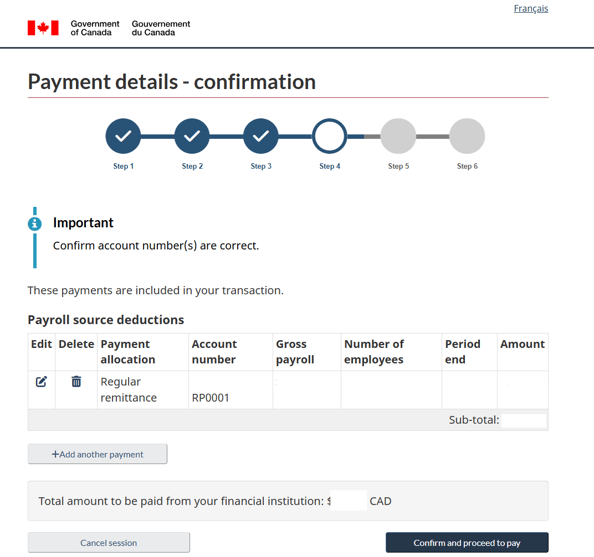 Français

Government of Canada Gouvernement du Canada

Payment details - confirmation

Step 1 Step 2 Step 3 Step 4 Step 5 Step 6

Important

Confirm account number(s) are correct.

These payments are included in your transaction.

Payroll source deductions

| Edit | Delete | Payment allocation | Account number | Gross payroll | Number of employees | Period end | Amount |
|---|---|---|---|---|---|---|---|
| | | Regular remittance | RP0001 | | | | |
| | | | | | | Sub-total: | |

+Add another payment

Total amount to be paid from your financial institution: $ CAD

Cancel session

Confirm and proceed to pay